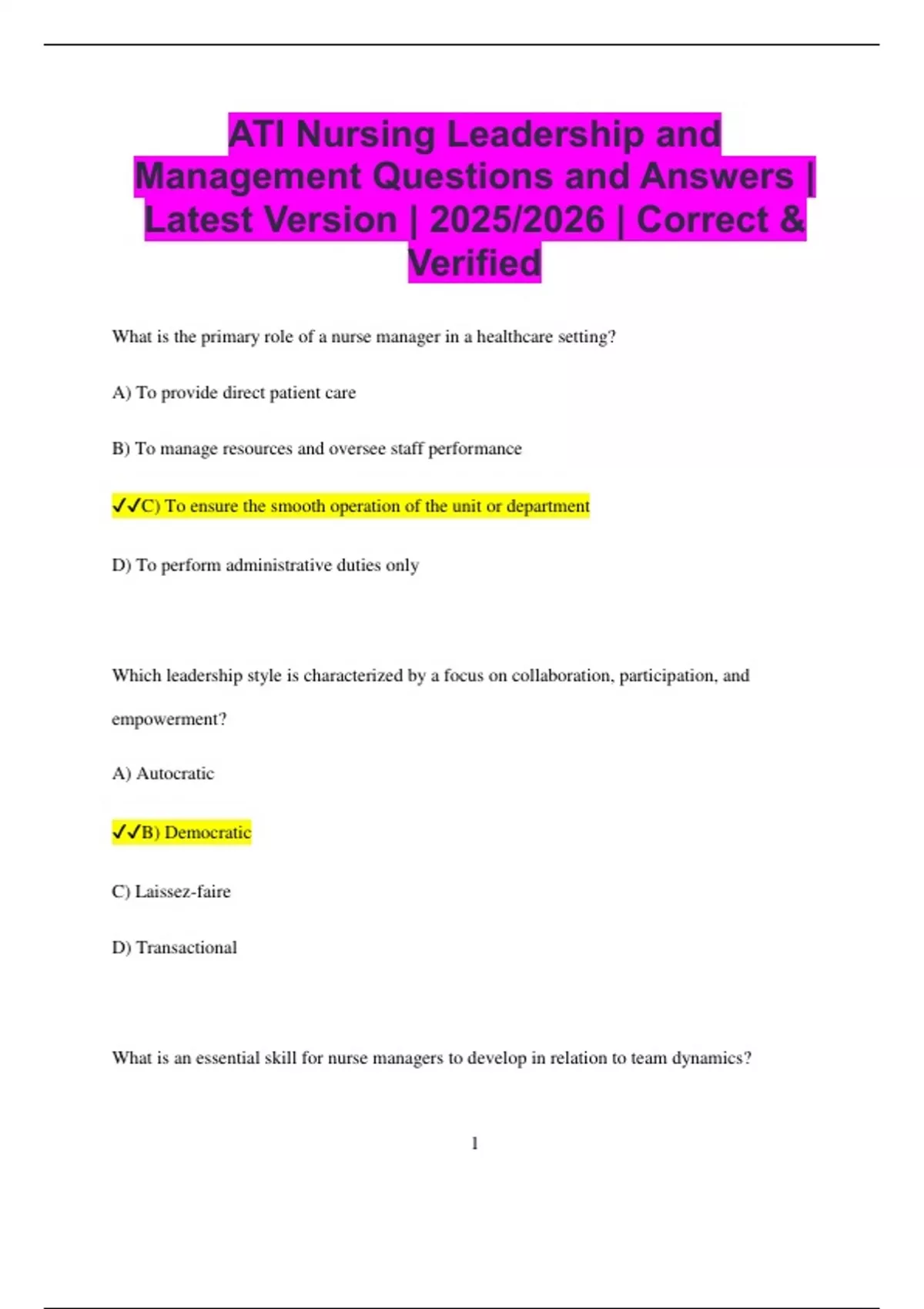 ATI Nursing Leadership and Management Questions and Answers | Latest Version | 2025/2026 | Correct & Verified

What is the primary role of a nurse manager in a healthcare setting?

A) To provide direct patient care

B) To manage resources and oversee staff performance

✓✓C) To ensure the smooth operation of the unit or department

D) To perform administrative duties only

Which leadership style is characterized by a focus on collaboration, participation, and empowerment?

A) Autocratic

✓✓B) Democratic

C) Laissez-faire

D) Transactional

What is an essential skill for nurse managers to develop in relation to team dynamics?

1